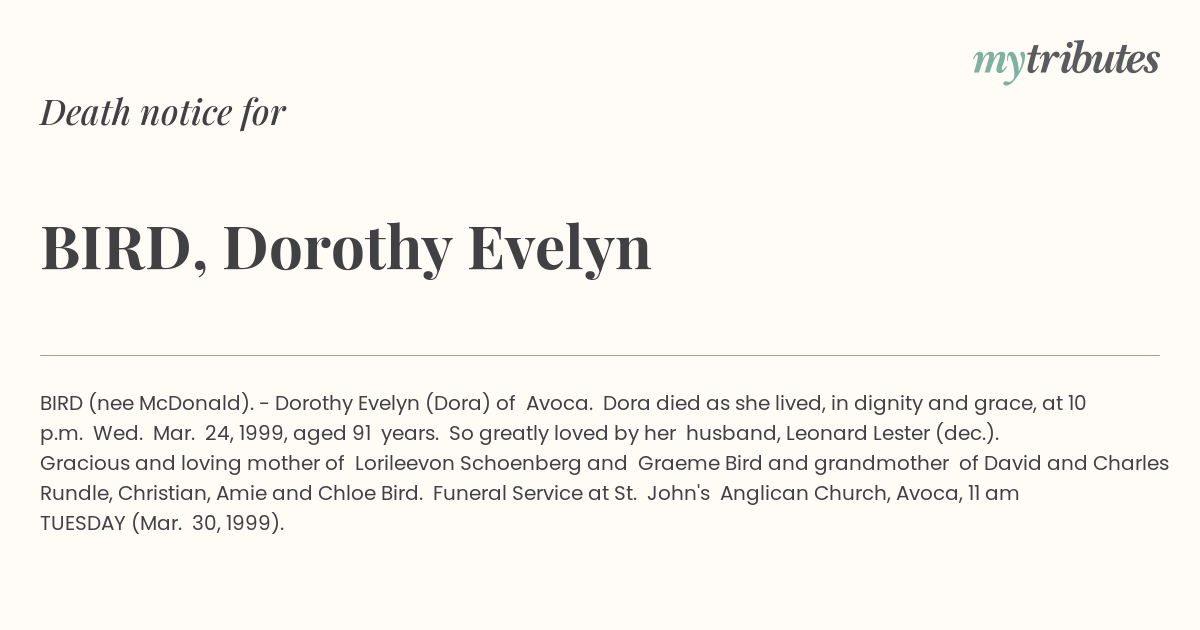 mytributes

Death notice for

BIRD, Dorothy Evelyn

BIRD (nee McDonald). - Dorothy Evelyn (Dora) of Avoca. Dora died as she lived, in dignity and grace, at 10 p.m. Wed. Mar. 24, 1999, aged 91 years. So greatly loved by her husband, Leonard Lester (dec.). Gracious and loving mother of Lorileevon Schoenberg and Graeme Bird and grandmother of David and Charles Rundle, Christian, Amie and Chloe Bird. Funeral Service at St. John's Anglican Church, Avoca, 11 am TUESDAY (Mar. 30, 1999).